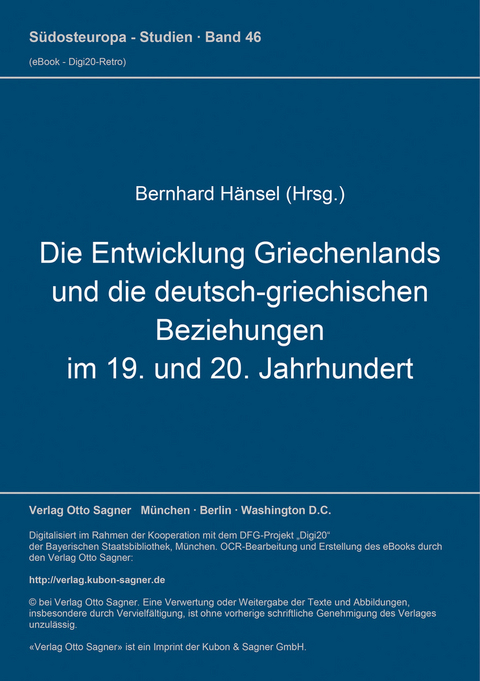 Südosteuropa - Studien · Band 46
(eBook - Digi20-Retro)

Bernhard Hänsel (Hrsg.)

Die Entwicklung Griechenlands und die deutsch-griechischen Beziehungen im 19. und 20. Jahrhundert

Verlag Otto Sagner München · Berlin · Washington D.C.

Digitalisiert im Rahmen der Kooperation mit dem DFG-Projekt „Digi20“ der Bayerischen Staatsbibliothek, München. OCR-Bearbeitung und Erstellung des eBooks durch den Verlag Otto Sagner:

http://verlag.kubon-sagner.de

© bei Verlag Otto Sagner. Eine Verwertung oder Weitergabe der Texte und Abbildungen, insbesondere durch Vervielfältigung, ist ohne vorherige schriftliche Genehmigung des Verlages unzulässig.

«Verlag Otto Sagner» ist ein Imprint der Kubon & Sagner GmbH.